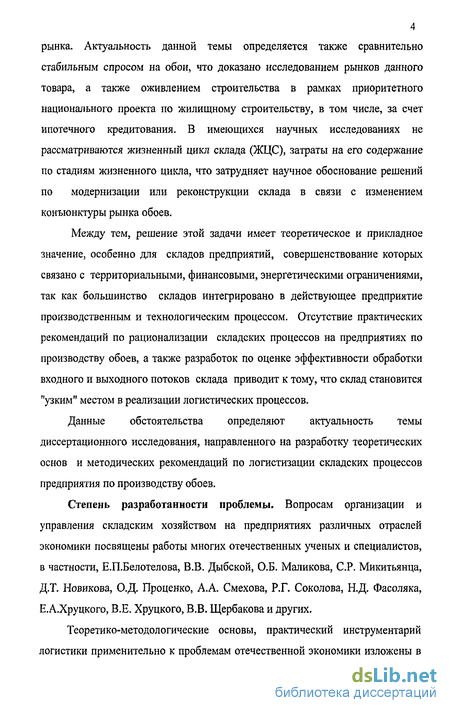 4

рынка. Актуальность данной темы определяется также сравнительно стабильным спросом на обои, что доказано исследованием рынков данного товара, а также оживлением строительства в рамках приоритетного национального проекта по жилищному строительству, в том числе, за счет ипотечного кредитования. В имеющихся научных исследованиях не рассматриваются жизненный цикл склада (ЖЦС), затраты на его содержание по стадиям жизненного цикла, что затрудняет научное обоснование решений по модернизации или реконструкции склада в связи с изменением конъюнктуры рынка обоев.

Между тем, решение этой задачи имеет теоретическое и прикладное значение, особенно для складов предприятий, совершенствование которых связано с территориальными, финансовыми, энергетическими ограничениями, так как большинство складов интегрировано в действующее предприятие производственным и технологическим процессом. Отсутствие практических рекомендаций по рационализации складских процессов на предприятиях по производству обоев, а также разработок по оценке эффективности обработки входного и выходного потоков склада приводит к тому, что склад становится "узким" местом в реализации логистических процессов.

Данные обстоятельства определяют актуальность темы диссертационного исследования, направленного на разработку теоретических основ и методических рекомендаций по логистизации складских процессов предприятия по производству обоев.

Степень разработанности проблемы. Вопросам организации и управления складским хозяйством на предприятиях различных отраслей экономики посвящены работы многих отечественных ученых и специалистов, в частности, Е.П.Белотелова, В.В. Дыбской, О.Б. Маликова, С.Р. Микитьянца, Д.Т. Новикова, О.Д. Проценко, А.А. Смехова, Р.Г. Соколова, Н.Д. Фасоляка, Е.А.Хруцкого, В.Е. Хруцкого, В.В. Щербакова и других.

Теоретико-методологические основы, практический инструментарий логистики применительно к проблемам отечественной экономики изложены в

dsLib.net
библиотека диссертаций